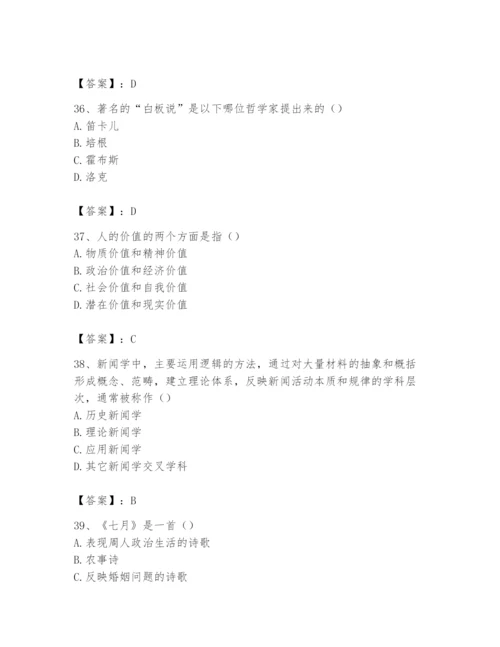 【答案】：D

36、著名的“白板说”是以下哪位哲学家提出来的（）
A. 笛卡儿
B. 培根
C. 霍布斯
D. 洛克

【答案】：D

37、人的价值的两个方面是指（）
A. 物质价值和精神价值
B. 政治价值和经济价值
C. 社会价值和自我价值
D. 潜在价值和现实价值

【答案】：C

38、新闻学中，主要运用逻辑的方法，通过对大量材料的抽象和概括形成概念、范畴，建立理论体系，反映新闻活动本质和规律的学科层次，通常被称作（）
A. 历史新闻学
B. 理论新闻学
C. 应用新闻学
D. 其它新闻学交叉学科

【答案】：B

39、《七月》是一首（）
A. 表现周人政治生活的诗歌
B. 农事诗
C. 反映婚姻问题的诗歌